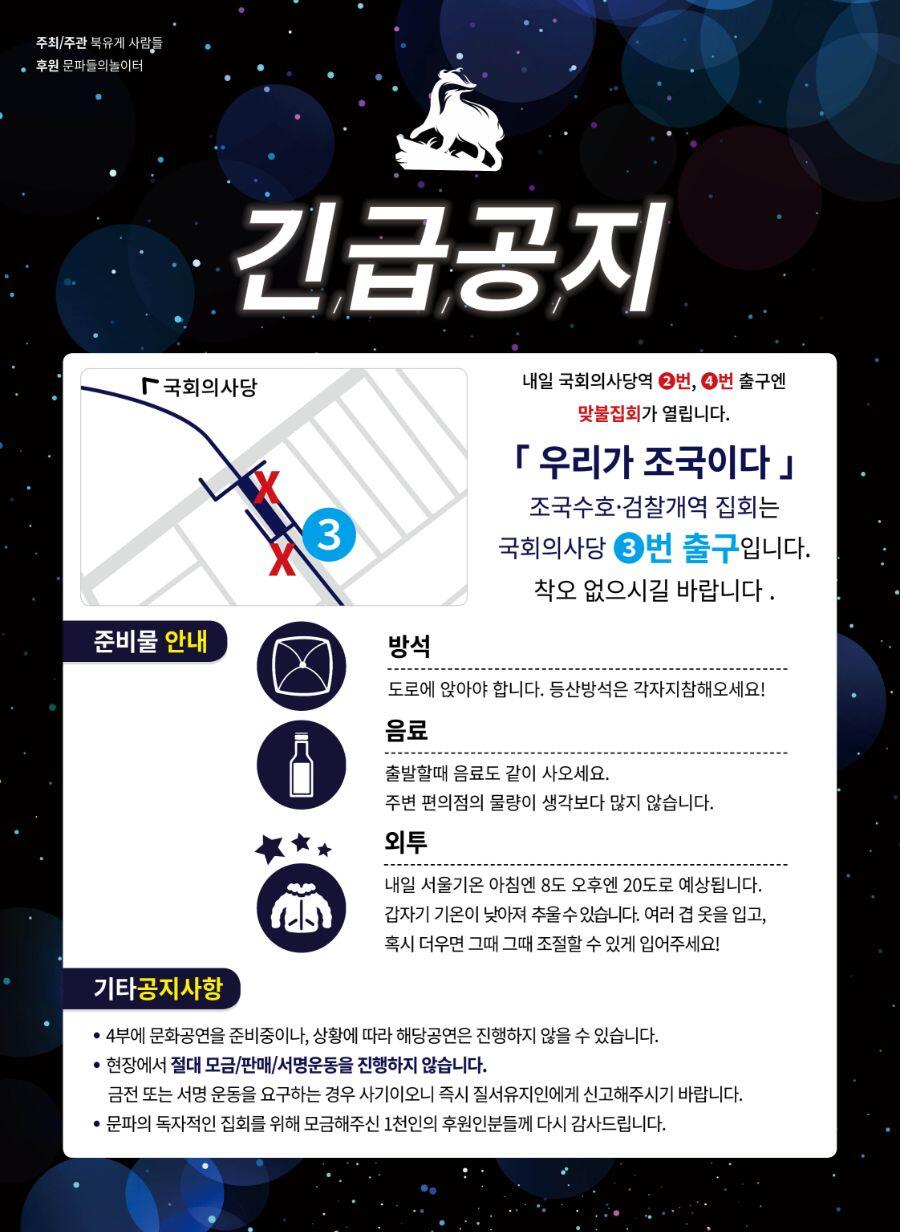 주최/주관 북유게 사람들
후원 문파들의놀이터

긴급공지

국회의사당

X

X

3

내일 국회의사당역 ❷번, ❹번 출구엔
맞불집회가 열립니다.

「 우리가 조국이다 」

조국수호·검찰개역 집회는
국회의사당 ❸번 출구입니다.
착오 없으시길 바랍니다 .

준비물 안내

방석
도로에 앉아야 합니다. 등산방석은 각자지참해오세요!

음료
출발할때 음료도 같이 사오세요.
주변 편의점의 물량이 생각보다 많지 않습니다.

외투
내일 서울기온 아침엔 8도 오후엔 20도로 예상됩니다.
갑자기 기온이 낮아져 추울수있습니다. 여러 겹 옷을 입고,
혹시 더우면 그때 그때 조절할 수 있게 입어주세요!

기타공지사항

• 4부에 문화공연을 준비중이나, 상황에 따라 해당공연은 진행하지 않을 수 있습니다.
• 현장에서 절대 모금/판매/서명운동을 진행하지 않습니다.
금전 또는 서명 운동을 요구하는 경우 사기이오니 즉시 질서유지인에게 신고해주시기 바랍니다.
• 문파의 독자적인 집회를 위해 모금해주신 1천인의 후원인분들께 다시 감사드립니다.